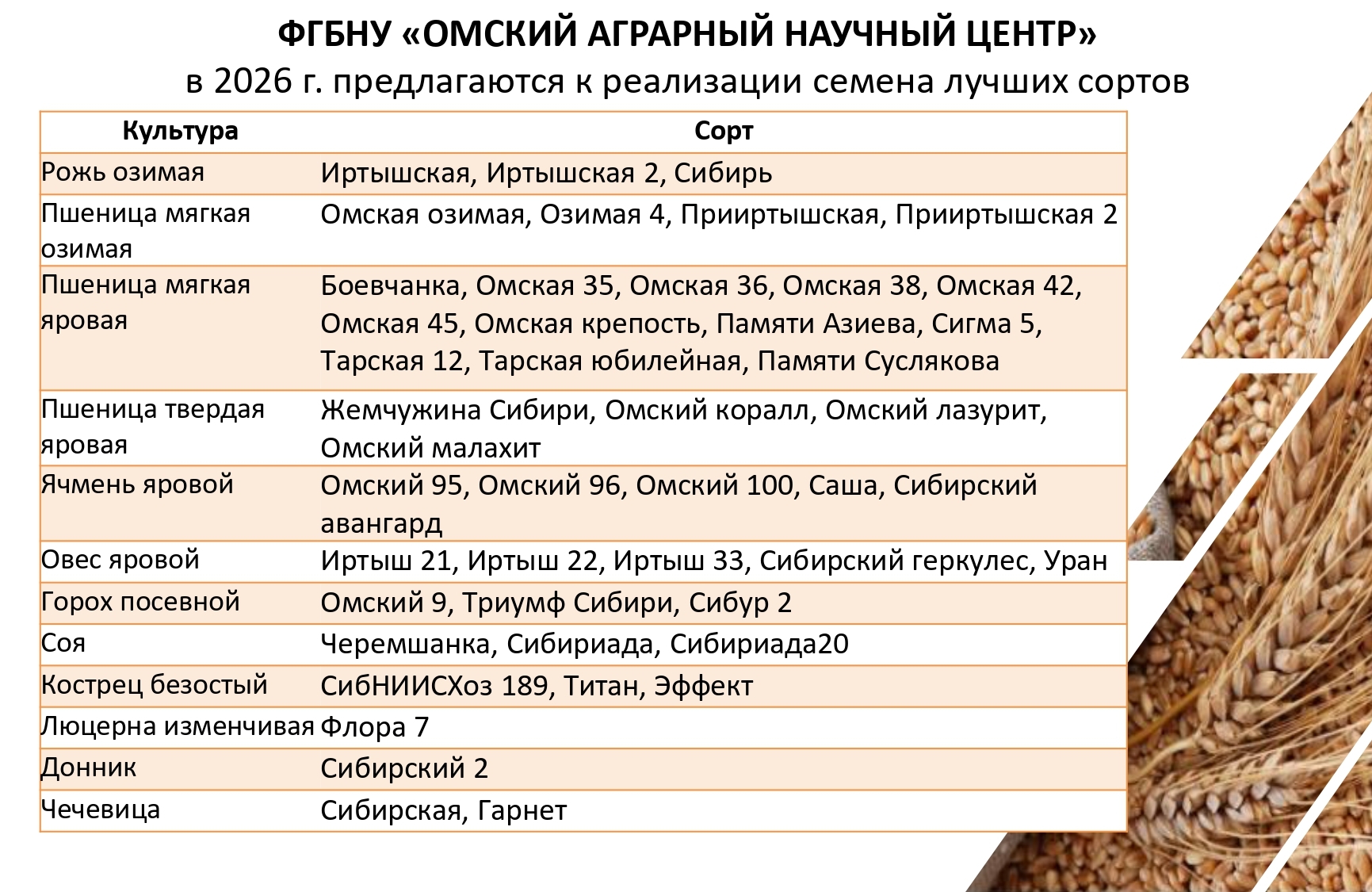 ФГБНУ «ОМСКИЙ АГРАРНЫЙ НАУЧНЫЙ ЦЕНТР»
в 2026 г. предлагаются к реализации семена лучших сортов

| Культура | Сорт |
|---|---|
| Рожь озимая | Иртышская, Иртышская 2, Сибирь |
| Пшеница мягкая озимая | Омская озимая, Озимая 4, Прииртышская, Прииртышская 2 |
| Пшеница мягкая яровая | Боевчанка, Омская 35, Омская 36, Омская 38, Омская 42, Омская 45, Омская крепость, Памяти Азиева, Сигма 5, Тарская 12, Тарская юбилейная, Памяти Суслякова |
| Пшеница твердая яровая | Жемчужина Сибири, Омский коралл, Омский лазурит, Омский малахит |
| Ячмень яровой | Омский 95, Омский 96, Омский 100, Саша, Сибирский авангард |
| Овес яровой | Иртыш 21, Иртыш 22, Иртыш 33, Сибирский геркулес, Уран |
| Горох посевной | Омский 9, Триумф Сибири, Сибур 2 |
| Соя | Черемшанка, Сибириада, Сибириада20 |
| Кострец безостый | СибНИИСХоз 189, Титан, Эффект |
| Люцерна изменчивая | Флора 7 |
| Донник | Сибирский 2 |
| Чечевица | Сибирская, Гарнет |